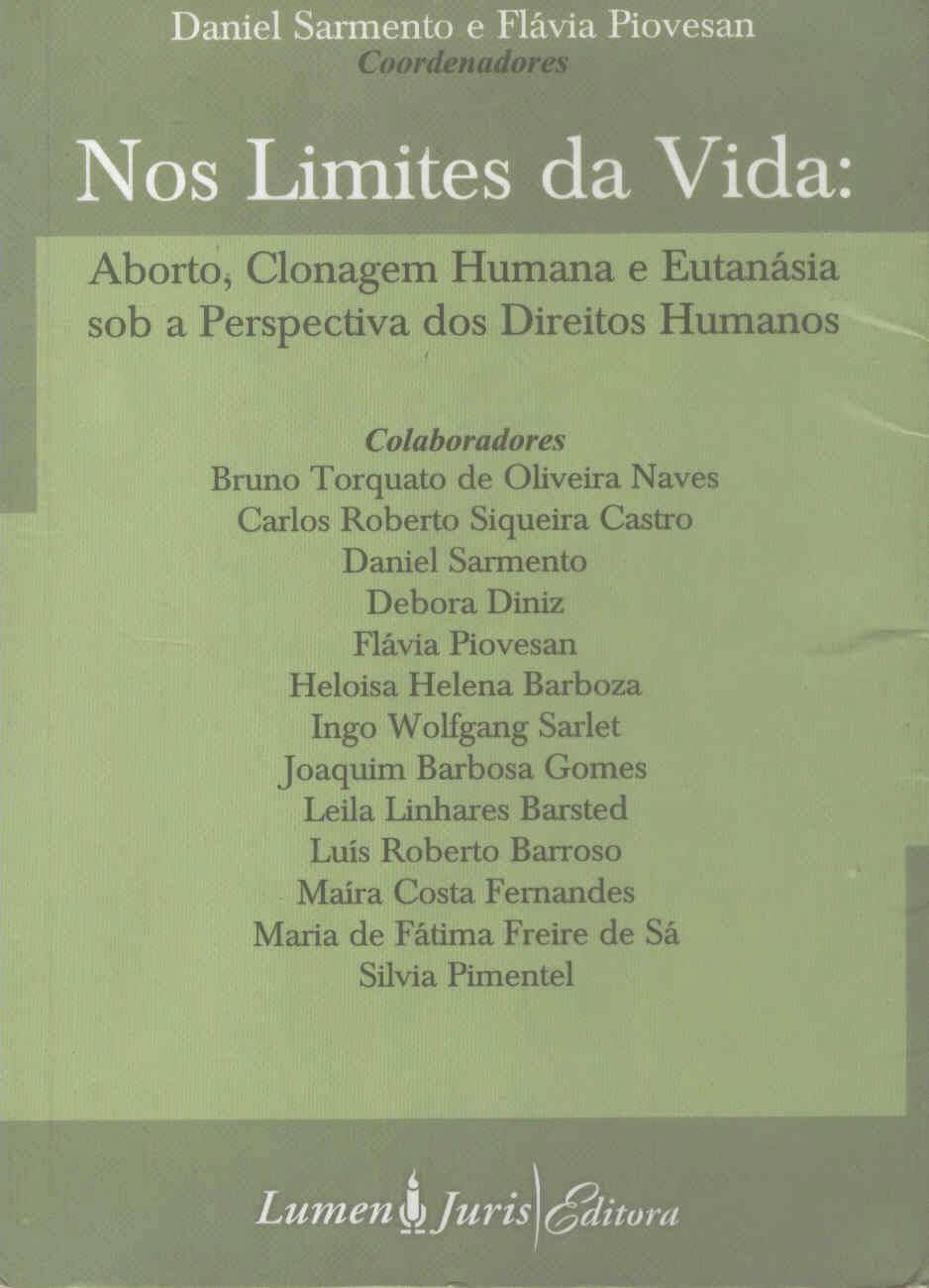 Daniel Sarmento e Flávia Piovesan
Coordenadores

Nos Limites da Vida:

Aborto, Clonagem Humana e Eutanásia sob a Perspectiva dos Direitos Humanos

Colaboradores
Bruno Torquato de Oliveira Naves
Carlos Roberto Siqueira Castro
Daniel Sarmento
Debora Diniz
Flávia Piovesan
Heloisa Helena Barboza
Ingo Wolfgang Sarlet
Joaquim Barbosa Gomes
Leila Linhares Barsted
Luís Roberto Barroso
Maíra Costa Fernandes
Maria de Fátima Freire de Sá
Silvia Pimentel

Lumen Juris Editora